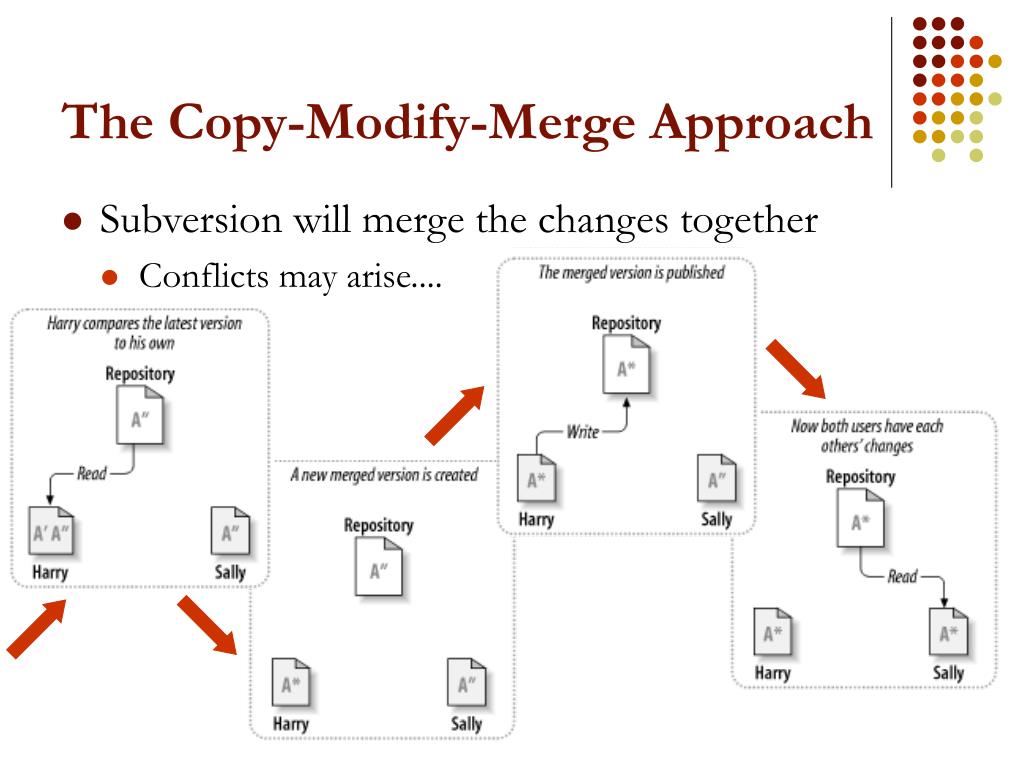 The Copy-Modify-Merge Approach

• Subversion will merge the changes together

• Conflicts may arise....

Harry compares the latest version to his own

Repository

A"

Read

A' A"

Harry

A"

Sally

A new merged version is created

Repository

A"

A*

Harry

A"

Sally

The merged version is published

Repository

A*

Write

A*

Harry

A"

Sally

Now both users have each others' changes

Repository

A*

Read

A*

Harry

A*

Sally